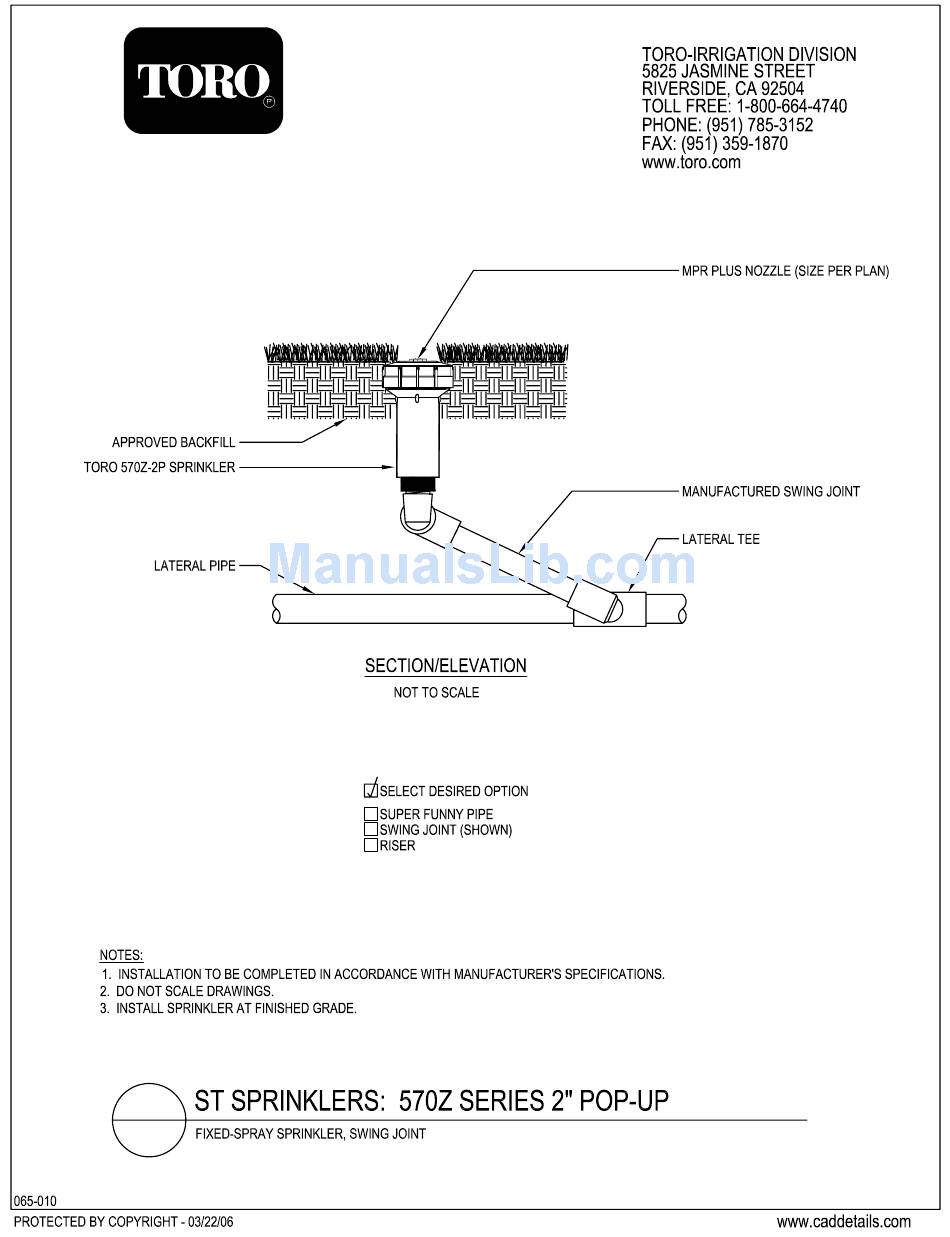 TORO

TORO-IRRIGATION DIVISION
5825 JASMINE STREET
RIVERSIDE, CA 92504
TOLL FREE: 1-800-664-4740
PHONE: (951) 785-3152
FAX: (951) 359-1870
www.toro.com

MPR PLUS NOZZLE (SIZE PER PLAN)

APPROVED BACKFILL

TORO 570Z-2P SPRINKLER

MANUFACTURED SWING JOINT

LATERAL TEE

LATERAL PIPE

ManualsLib.com

SECTION/ELEVATION
NOT TO SCALE

SELECT DESIRED OPTION
SUPER FUNNY PIPE
SWING JOINT (SHOWN)
RISER

NOTES:
1. INSTALLATION TO BE COMPLETED IN ACCORDANCE WITH MANUFACTURER'S SPECIFICATIONS.
2. DO NOT SCALE DRAWINGS.
3. INSTALL SPRINKLER AT FINISHED GRADE.

ST SPRINKLERS: 570Z SERIES 2" POP-UP
FIXED-SPRAY SPRINKLER, SWING JOINT

065-010
PROTECTED BY COPYRIGHT - 03/22/06
www.caddetails.com